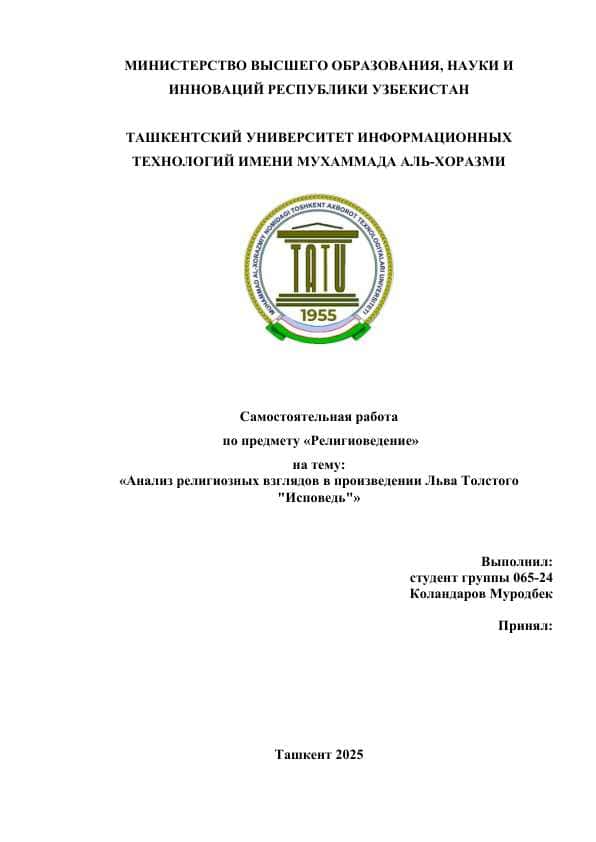 МИНИСТЕРСТВО ВЫСШЕГО ОБРАЗОВАНИЯ, НАУКИ И ИННОВАЦИЙ РЕСПУБЛИКИ УЗБЕКИСТАН

ТАШКЕНТСКИЙ УНИВЕРСИТЕТ ИНФОРМАЦИОННЫХ ТЕХНОЛОГИЙ ИМЕНИ МУХАММАДА АЛЬ-ХОРАЗМИ

MUHAMMAD AL-XORAZMIY NOMIDAGI TOSHKENT AXBOROT TEXNOLOGIYALARI UNIVERSITETI

TATU

1955

Самостоятельная работа

по предмету «Религиоведение»

на тему:
«Анализ религиозных взглядов в произведении Льва Толстого "Исповедь"»

Выполнил:
студент группы 065-24
Коландаров Муродбек

Принял:

Ташкент 2025